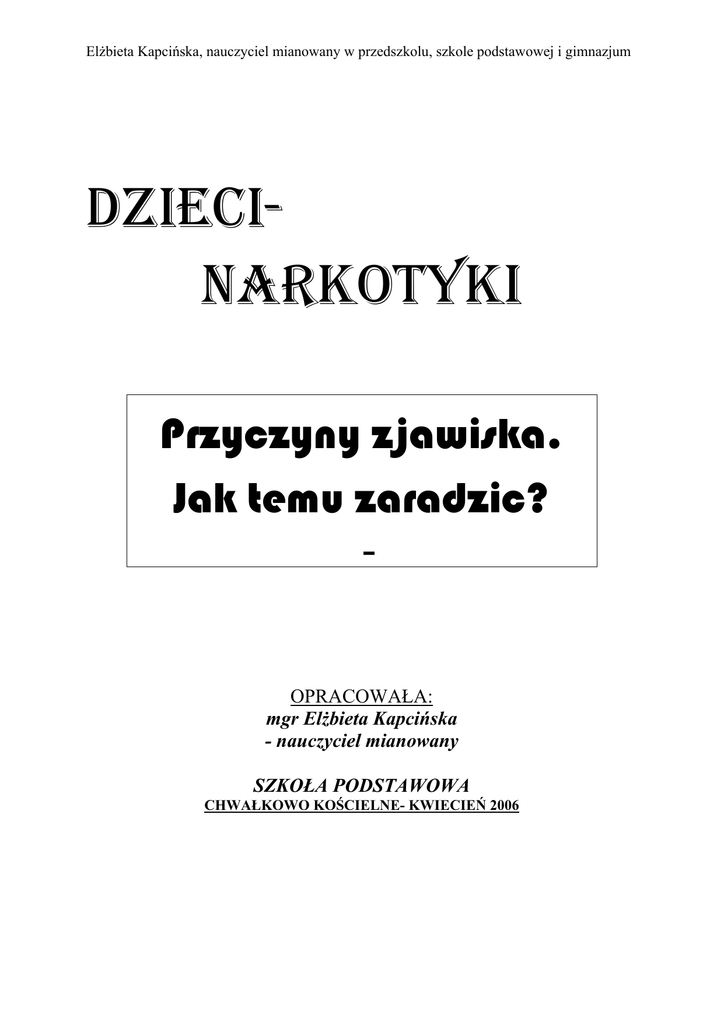 Elżbieta Kapcińska, nauczyciel mianowany w przedszkolu, szkole podstawowej i gimnazjum

DZIECI-
NARKOTYKI

Przyczyny zjawiska.
Jak temu zaradzic?
-

OPRACOWAŁA:
mgr Elżbieta Kapcińska
- nauczyciel mianowany

SZKOŁA PODSTAWOWA
CHWAŁKOWO KOŚCIELNE- KWIECIEŃ 2006